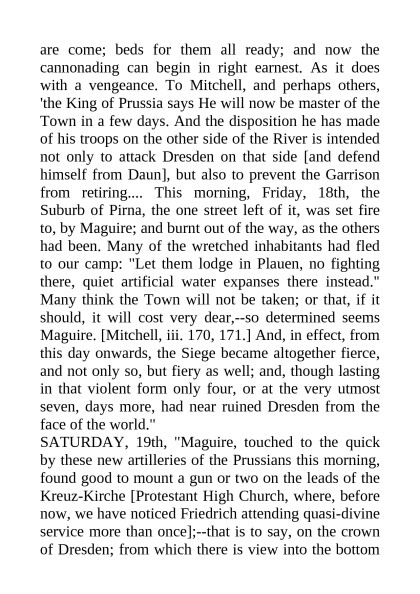 are come; beds for them all ready; and now the cannonading can begin in right earnest. As it does with a vengeance. To Mitchell, and perhaps others, 'the King of Prussia says He will now be master of the Town in a few days. And the disposition he has made of his troops on the other side of the River is intended not only to attack Dresden on that side [and defend himself from Daun], but also to prevent the Garrison from retiring.... This morning, Friday, 18th, the Suburb of Pirna, the one street left of it, was set fire to, by Maguire; and burnt out of the way, as the others had been. Many of the wretched inhabitants had fled to our camp: "Let them lodge in Plauen, no fighting there, quiet artificial water expanses there instead." Many think the Town will not be taken; or that, if it should, it will cost very dear,--so determined seems Maguire. [Mitchell, iii. 170, 171.] And, in effect, from this day onwards, the Siege became altogether fierce, and not only so, but fiery as well; and, though lasting in that violent form only four, or at the very utmost seven, days more, had near ruined Dresden from the face of the world."
SATURDAY, 19th, "Maguire, touched to the quick by these new artilleries of the Prussians this morning, found good to mount a gun or two on the leads of the Kreuz-Kirche [Protestant High Church, where, before now, we have noticed Friedrich attending quasi-divine service more than once];--that is to say, on the crown of Dresden; from which there is view into the bottom